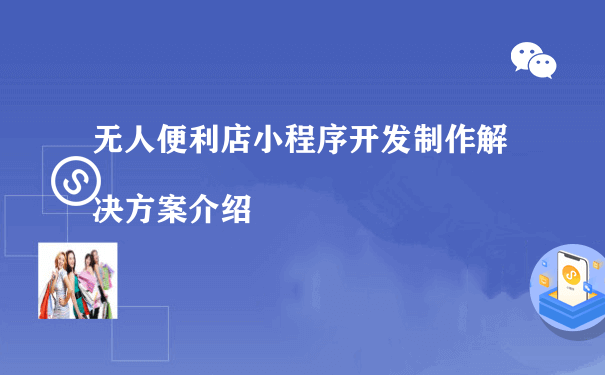 无人便利店小程序开发制作解决方案介绍